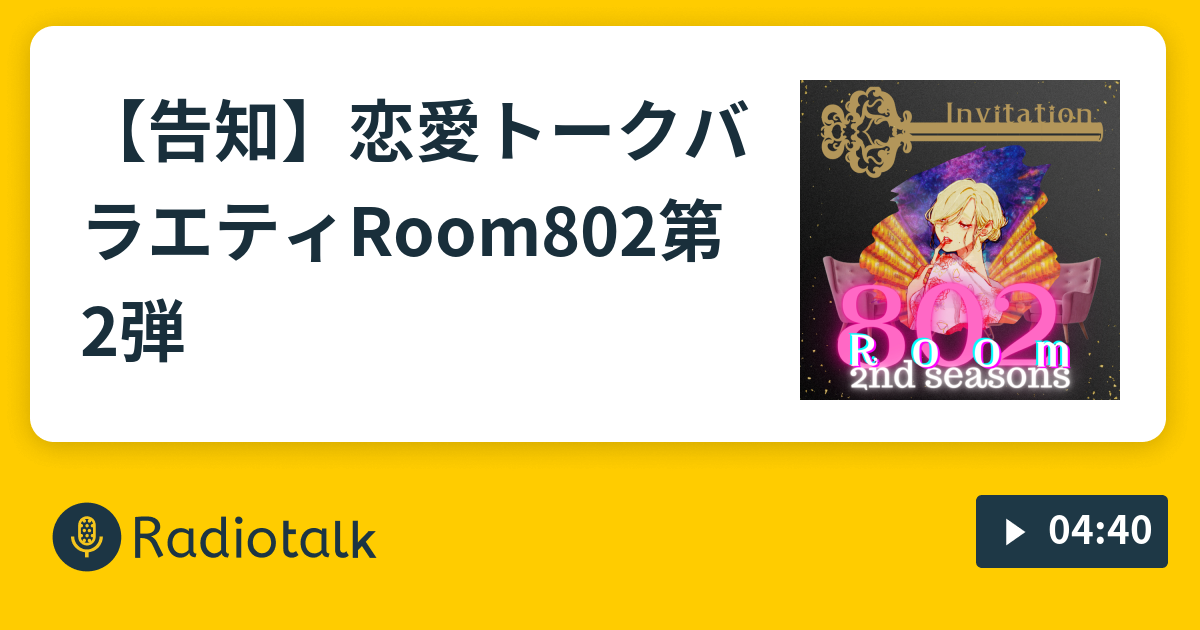 【告知】恋愛トークバラエティRoom802第2弾

Invitation

802
Room
2nd seasons

Radiotalk

04:40